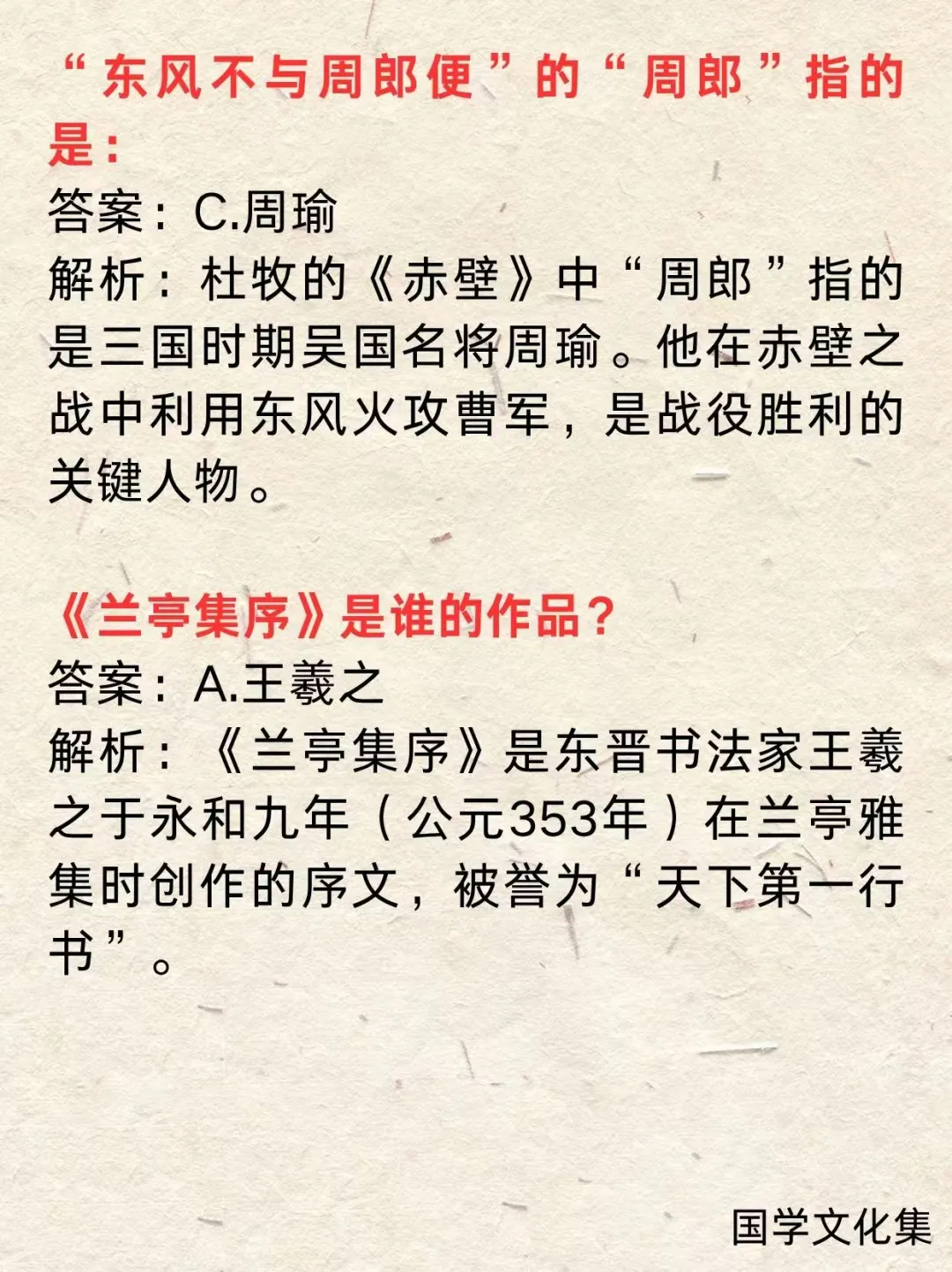 “东风不与周郎便”的“周郎”指的是：
答案：C.周瑜
解析：杜牧的《赤壁》中“周郎”指的是三国时期吴国名将周瑜。他在赤壁之战中利用东风火攻曹军，是战役胜利的关键人物。

《兰亭集序》是谁的作品？
答案：A.王羲之
解析：《兰亭集序》是东晋书法家王羲之于永和九年（公元353年）在兰亭雅集时创作的序文，被誉为“天下第一行书”。

国学文化集